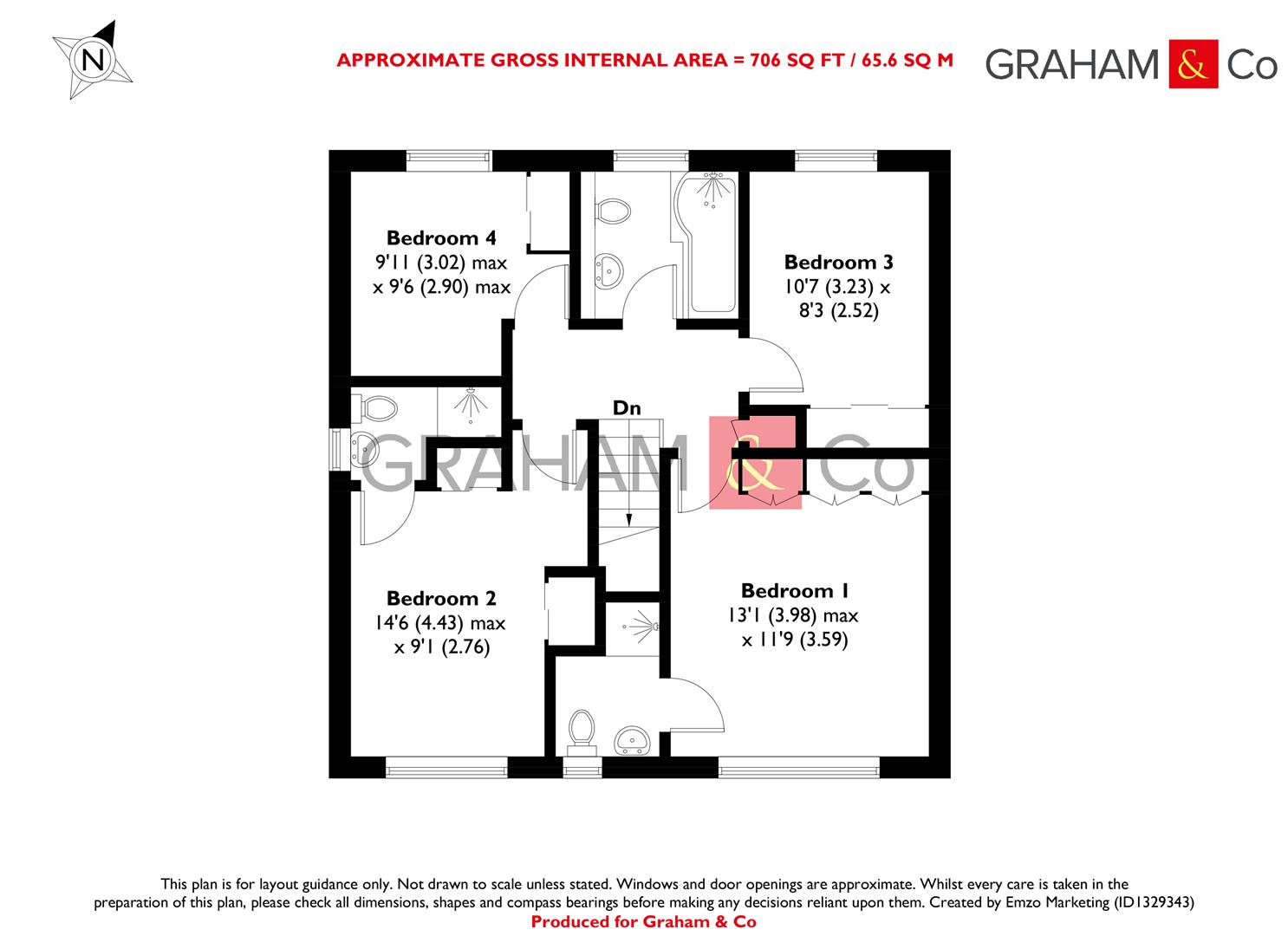 N

APPROXIMATE GROSS INTERNAL AREA = 706 SQ FT / 65.6 SQ M

GRAHAM & Co

Bedroom 4
9'11 (3.02) max
x 9'6 (2.90) max

Bedroom 3
10'7 (3.23) x
8'3 (2.52)

Dn

GRAHAM & Co

Bedroom 2
14'6 (4.43) max
x 9'1 (2.76)

Bedroom 1
13'1 (3.98) max
x 11'9 (3.59)

This plan is for layout guidance only. Not drawn to scale unless stated. Windows and door openings are approximate. Whilst every care is taken in the preparation of this plan, please check all dimensions, shapes and compass bearings before making any decisions reliant upon them. Created by Emzo Marketing (ID1329343)
Produced for Graham & Co